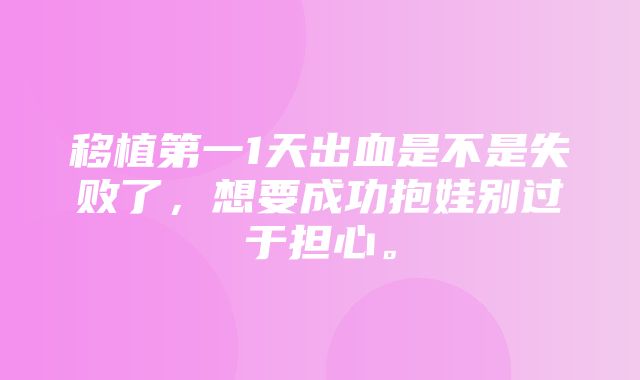 移植第一1天出血是不是失败了，想要成功抱娃别过于担心。